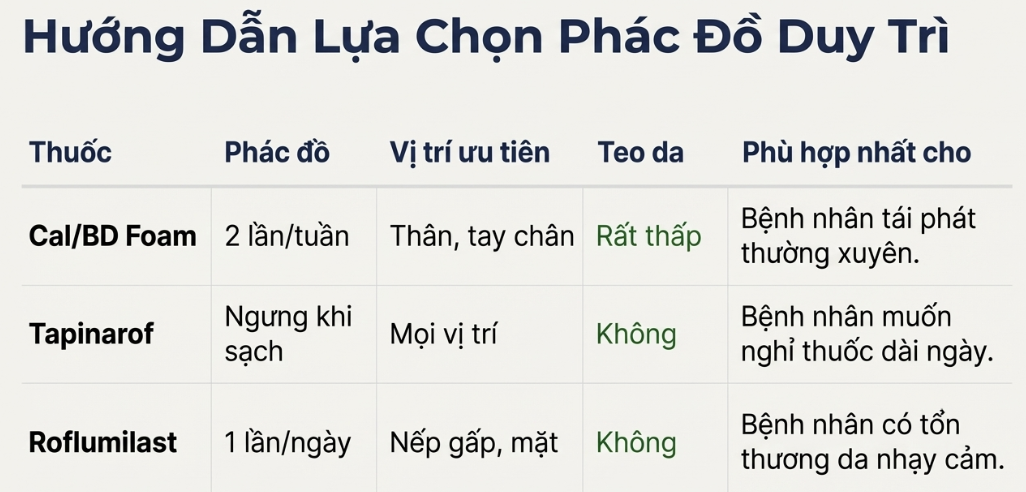 Hướng Dẫn Lựa Chọn Phác Đồ Duy Trì

| Thuốc | Phác đồ | Vị trí ưu tiên | Teo da | Phù hợp nhất cho |
|---|---|---|---|---|
| Cal/BD Foam | 2 lần/tuần | Thân, tay chân | Rất thấp | Bệnh nhân tái phát thường xuyên. |
| Tapinarof | Ngưng khi sạch | Mọi vị trí | Không | Bệnh nhân muốn nghỉ thuốc dài ngày. |
| Roflumilast | 1 lần/ngày | Nếp gấp, mặt | Không | Bệnh nhân có tổn thương da nhạy cảm. |